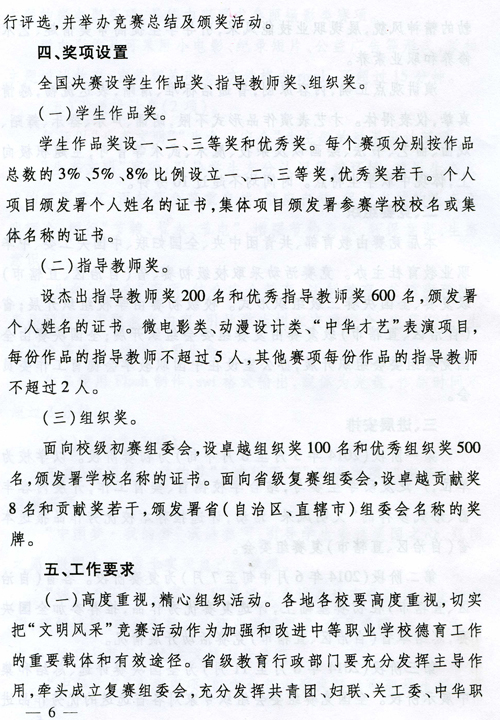 行评选，并举办竞赛总结及颁奖活动。

四、奖项设置

全国决赛设学生作品奖、指导教师奖、组织奖。

（一）学生作品奖。

学生作品奖设一、二、三等奖和优秀奖。每个赛项分别按作品总数的3%、5%、8%比例设立一、二、三等奖，优秀奖若干。个人项目颁发署个人姓名的证书，集体项目颁发署参赛学校校名或集体名称的证书。

（二）指导教师奖。

设杰出指导教师奖200名和优秀指导教师奖600名，颁发署个人姓名的证书。微电影类、动漫设计类、“中华才艺”表演项目，每份作品的指导教师不超过5人，其他赛项每份作品的指导教师不超过2人。

（三）组织奖。

面向校级初赛组委会，设卓越组织奖100名和优秀组织奖500名，颁发署学校名称的证书。面向省级复赛组委会，设卓越贡献奖8名和贡献奖若干，颁发署省（自治区、直辖市）组委会名称的奖牌。

五、工作要求

（一）高度重视，精心组织活动。各地各校要高度重视，切实把“文明风采”竞赛活动作为加强和改进中等职业学校德育工作的重要载体和有效途径。省级教育行政部门要充分发挥主导作用，牵头成立复赛组委会，充分发挥共青团、妇联、关工委、中华职

— 6 —